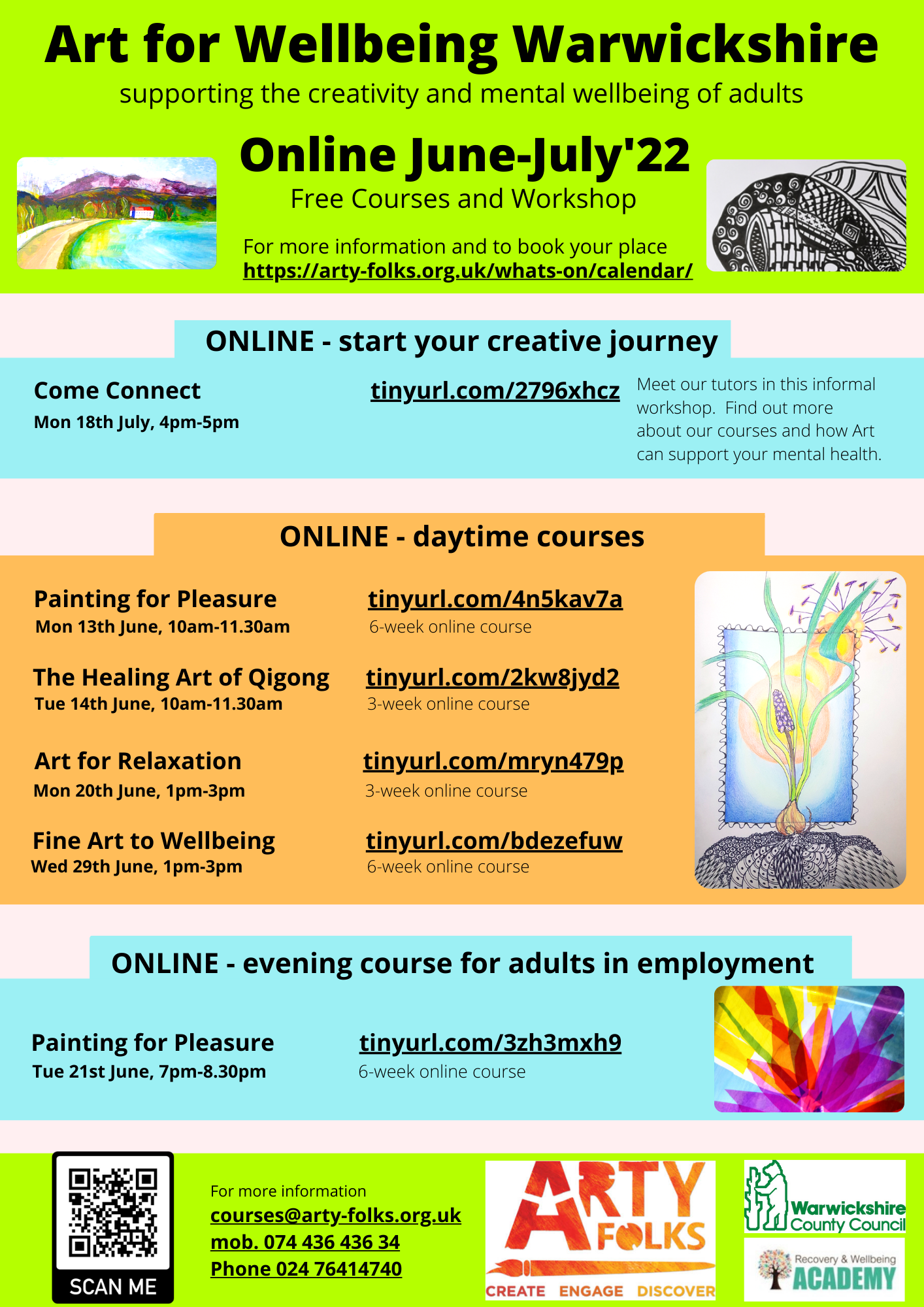 Art for Wellbeing Warwickshire
supporting the creativity and mental wellbeing of adults

Online June-July'22
Free Courses and Workshop

For more information and to book your place
https://arty-folks.org.uk/whats-on/calendar/

ONLINE - start your creative journey

Come Connect
Mon 18th July, 4pm-5pm

tinyurl.com/2796xhcz

Meet our tutors in this informal workshop. Find out more about our courses and how Art can support your mental health.

ONLINE - daytime courses

Painting for Pleasure
Mon 13th June, 10am-11.30am
tinyurl.com/4n5kav7a
6-week online course

The Healing Art of Qigong
Tue 14th June, 10am-11.30am
tinyurl.com/2kw8jyd2
3-week online course

Art for Relaxation
Mon 20th June, 1pm-3pm
tinyurl.com/mryn479p
3-week online course

Fine Art to Wellbeing
Wed 29th June, 1pm-3pm
tinyurl.com/bdezefuw
6-week online course

ONLINE - evening course for adults in employment

Painting for Pleasure
Tue 21st June, 7pm-8.30pm
tinyurl.com/3zh3mxh9
6-week online course

SCAN ME

For more information
courses@arty-folks.org.uk
mob. 074 436 436 34
Phone 024 76414740

ARTY FOLKS
CREATE ENGAGE DISCOVER

Warwickshire County Council

Recovery & Wellbeing ACADEMY